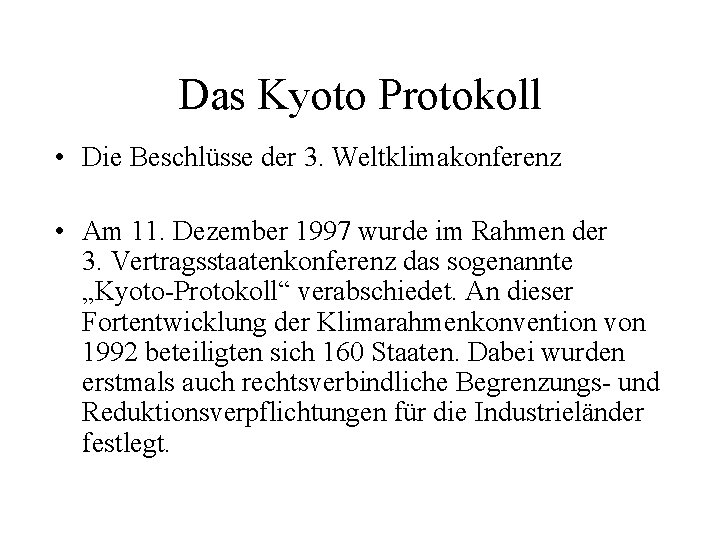 Das Kyoto Protokoll

• Die Beschlüsse der 3. Weltklimakonferenz

• Am 11. Dezember 1997 wurde im Rahmen der 3. Vertragsstaatenkonferenz das sogenannte „Kyoto-Protokoll“ verabschiedet. An dieser Fortentwicklung der Klimarahmenkonvention von 1992 beteiligten sich 160 Staaten. Dabei wurden erstmals auch rechtsverbindliche Begrenzungs- und Reduktionsverpflichtungen für die Industrieländer festlegt.